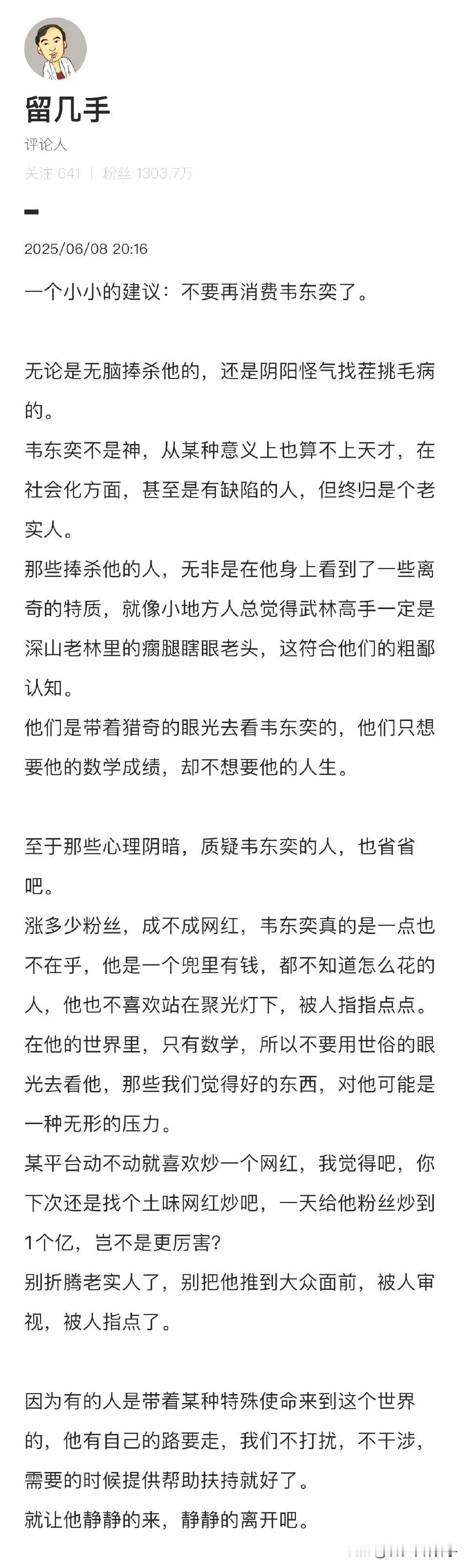 留几手
评论人
关注 641 ｜ 粉丝 1303.7万

2025/06/08 20:16

一个小小的建议：不要再消费韦东奕了。

无论是无脑捧杀他的，还是阴阳怪气找茬挑毛病的。
韦东奕不是神，从某种意义上也算不上天才，在社会化方面，甚至是有缺陷的人，但终归是个老实人。
那些捧杀他的人，无非是在他身上看到了一些离奇的特质，就像小地方人总觉得武林高手一定是深山老林里的瘸腿瞎眼老头，这符合他们的粗鄙认知。
他们是带着猎奇的眼光去看韦东奕的，他们只想要他的数学成绩，却不想要他的人生。

至于那些心理阴暗，质疑韦东奕的人，也省省吧。
涨多少粉丝，成不成网红，韦东奕真的是一点也不在乎，他是一个兜里有钱，都不知道怎么花的人，他也不喜欢站在聚光灯下，被人指指点点。
在他的世界里，只有数学，所以不要用世俗的眼光去看他，那些我们觉得好的东西，对他可能是一种无形的压力。
某平台动不动就喜欢炒一个网红，我觉得吧，你下次还是找个土味网红炒吧，一天给他粉丝炒到1个亿，岂不是更厉害?
别折腾老实人了，别把他推到大众面前，被人审视，被人指点了。

因为有的人是带着某种特殊使命来到这个世界的，他有自己的路要走，我们不打扰，不干涉，需要的时候提供帮助扶持就好了。
就让他静静的来，静静的离开吧。